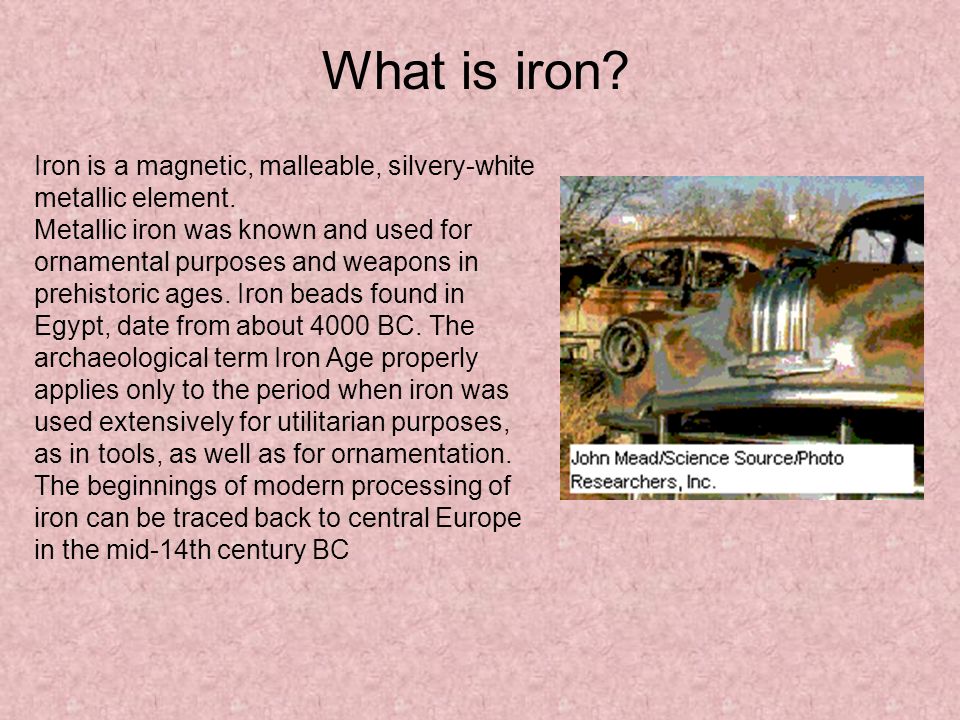 What is iron?

Iron is a magnetic, malleable, silvery-white metallic element.
Metallic iron was known and used for ornamental purposes and weapons in prehistoric ages. Iron beads found in Egypt, date from about 4000 BC. The archaeological term Iron Age properly applies only to the period when iron was used extensively for utilitarian purposes, as in tools, as well as for ornamentation. The beginnings of modern processing of iron can be traced back to central Europe in the mid-14th century BC

John Mead/Science Source/Photo Researchers, Inc.